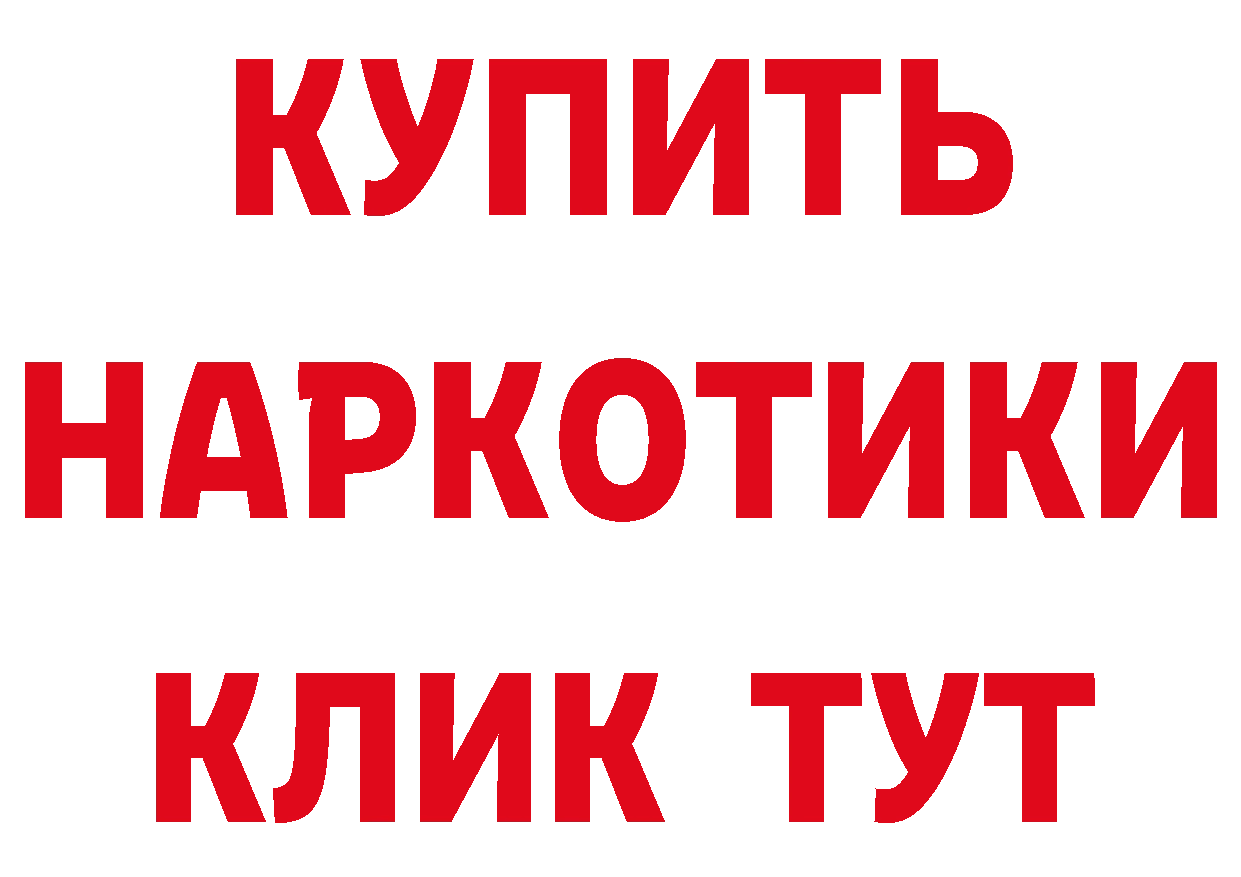 КУПИТЬ
НАРКОТИКИ
КЛИК ТУТ